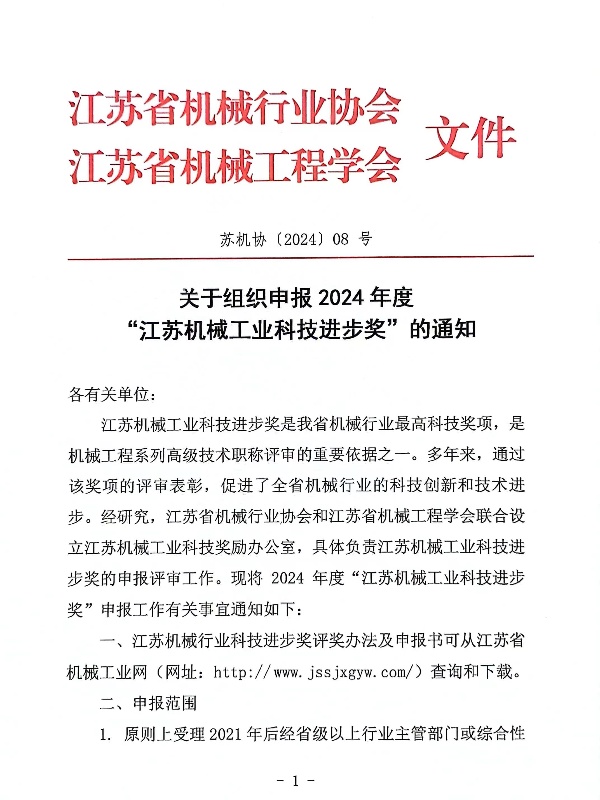 江苏省机械行业协会
江苏省机械工程学会
文件

苏机协〔2024〕08 号

关于组织申报 2024 年度
“江苏机械工业科技进步奖”的通知

各有关单位：

江苏机械工业科技进步奖是我省机械行业最高科技奖项，是机械工程系列高级技术职称评审的重要依据之一。多年来，通过该奖项的评审表彰，促进了全省机械行业的科技创新和技术进步。经研究，江苏省机械行业协会和江苏省机械工程学会联合设立江苏机械工业科技奖励办公室，具体负责江苏机械工业科技进步奖的申报评审工作。现将 2024 年度“江苏机械工业科技进步奖”申报工作有关事宜通知如下：

一、江苏机械行业科技进步奖评奖办法及申报书可从江苏省机械工业网（网址：http://www.jssjxgyw.com/）查询和下载。

二、申报范围

1. 原则上受理 2021 年后经省级以上行业主管部门或综合性

- 1 -